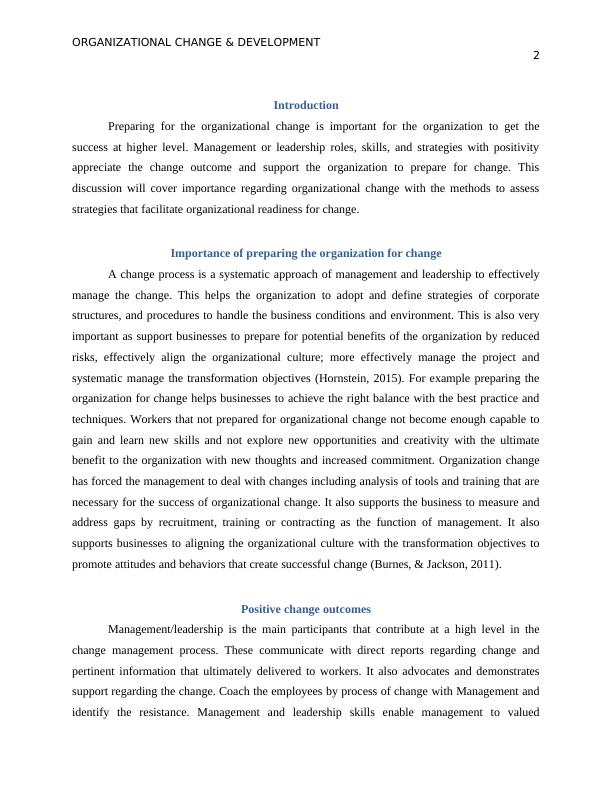 ORGANIZATIONAL CHANGE & DEVELOPMENT

2

Introduction

Preparing for the organizational change is important for the organization to get the success at higher level. Management or leadership roles, skills, and strategies with positivity appreciate the change outcome and support the organization to prepare for change. This discussion will cover importance regarding organizational change with the methods to assess strategies that facilitate organizational readiness for change.

Importance of preparing the organization for change

A change process is a systematic approach of management and leadership to effectively manage the change. This helps the organization to adopt and define strategies of corporate structures, and procedures to handle the business conditions and environment. This is also very important as support businesses to prepare for potential benefits of the organization by reduced risks, effectively align the organizational culture; more effectively manage the project and systematic manage the transformation objectives (Hornstein, 2015). For example preparing the organization for change helps businesses to achieve the right balance with the best practice and techniques. Workers that not prepared for organizational change not become enough capable to gain and learn new skills and not explore new opportunities and creativity with the ultimate benefit to the organization with new thoughts and increased commitment. Organization change has forced the management to deal with changes including analysis of tools and training that are necessary for the success of organizational change. It also supports the business to measure and address gaps by recruitment, training or contracting as the function of management. It also supports businesses to aligning the organizational culture with the transformation objectives to promote attitudes and behaviors that create successful change (Burnes, & Jackson, 2011).

Positive change outcomes

Management/leadership is the main participants that contribute at a high level in the change management process. These communicate with direct reports regarding change and pertinent information that ultimately delivered to workers. It also advocates and demonstrates support regarding the change. Coach the employees by process of change with Management and identify the resistance. Management and leadership skills enable management to valued